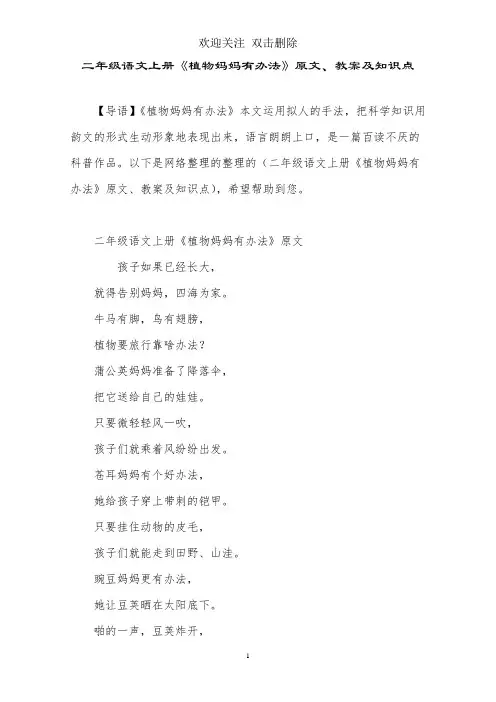 欢迎关注 双击删除

二年级语文上册《植物妈妈有办法》原文、教案及知识点

【导语】《植物妈妈有办法》本文运用拟人的手法，把科学知识用韵文的形式生动形象地表现出来，语言朗朗上口，是一篇百读不厌的科普作品。以下是网络整理的整理的（二年级语文上册《植物妈妈有办法》原文、教案及知识点），希望帮助到您。

二年级语文上册《植物妈妈有办法》原文

孩子如果已经长大，

就得告别妈妈，四海为家。

牛马有脚，鸟有翅膀，

植物要旅行靠啥办法？

蒲公英妈妈准备了降落伞，

把它送给自己的娃娃。

只要微轻轻风一吹，

孩子们就乘着风纷纷出发。

苍耳妈妈有个好办法，

她给孩子穿上带刺的铠甲。

只要挂住动物的皮毛，

孩子们就能走到田野、山洼。

豌豆妈妈更有办法，

她让豆荚晒在太阳底下。

啪的一声，豆荚炸开，

1